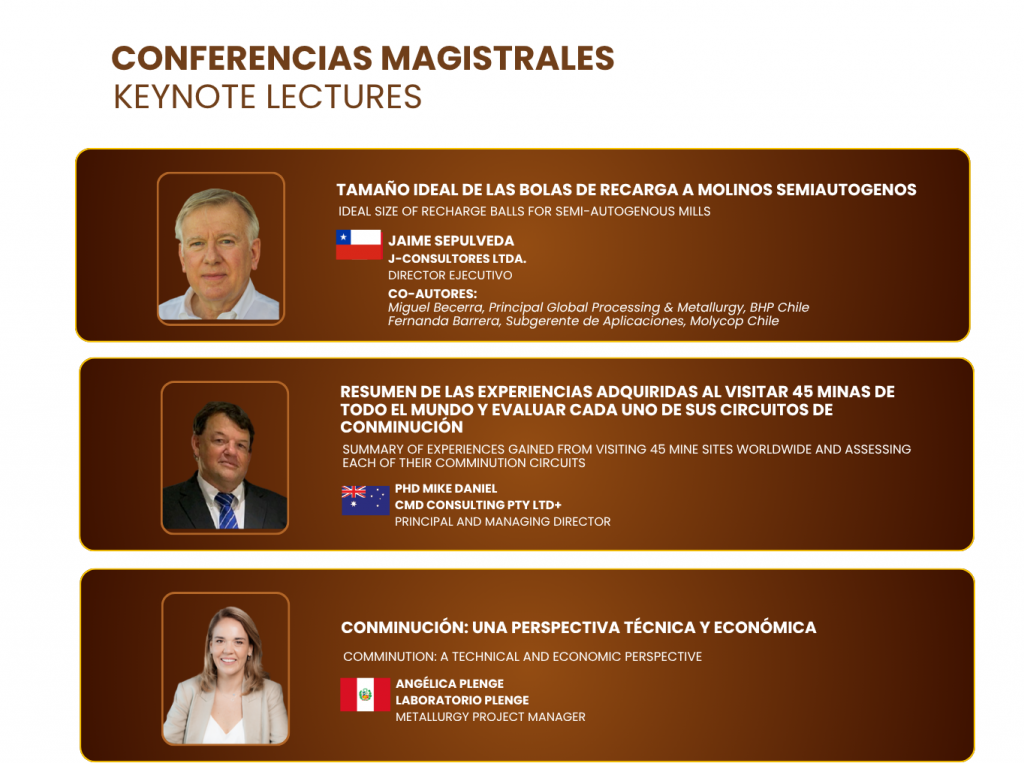 CONFERENCIAS MAGISTRALES
KEYNOTE LECTURES

TAMAÑO IDEAL DE LAS BOLAS DE RECARGA A MOLINOS SEMIAUTOGENOS

IDEAL SIZE OF RECHARGE BALLS FOR SEMI-AUTOGENOUS MILLS

JAIME SEPULVEDA
J-CONSULTORES LTDA.
DIRECTOR EJECUTIVO

CO-AUTORES:
Miguel Becerra, Principal Global Processing & Metallurgy, BHP Chile
Fernanda Barrera, Subgerente de Aplicaciones, Molycop Chile

RESUMEN DE LAS EXPERIENCIAS ADQUIRIDAS AL VISITAR 45 MINAS DE TODO EL MUNDO Y EVALUAR CADA UNO DE SUS CIRCUITOS DE CONMINUCIÓN

SUMMARY OF EXPERIENCES GAINED FROM VISITING 45 MINE SITES WORLDWIDE AND ASSESSING EACH OF THEIR COMMINUTION CIRCUITS

PHD MIKE DANIEL
CMD CONSULTING PTY LTD+
PRINCIPAL AND MANAGING DIRECTOR

CONMINUCIÓN: UNA PERSPECTIVA TÉCNICA Y ECONÓMICA

COMMINUTION: A TECHNICAL AND ECONOMIC PERSPECTIVE

ANGÉLICA PLENGE
LABORATORIO PLENGE
METALLURGY PROJECT MANAGER